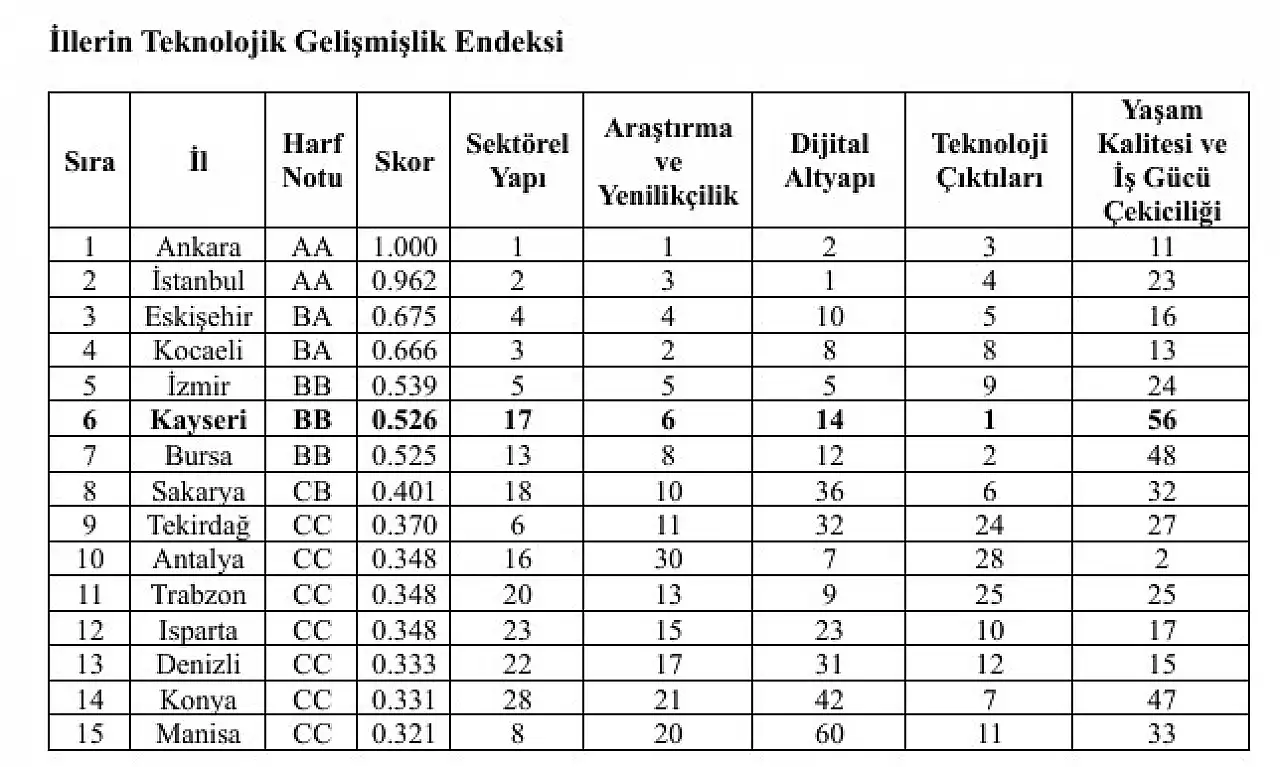 İllerin Teknolojik Gelişmişlik Endeksi

| Sıra | İl | Harf Notu | Skor | Sektörel Yapı | Araştırma ve Yenilikçilik | Dijital Altyapı | Teknoloji Çıktıları | Yaşam Kalitesi ve İş Gücü Çekiciliği |
|---|---|---|---|---|---|---|---|---|
| 1 | Ankara | AA | 1.000 | 1 | 1 | 2 | 3 | 11 |
| 2 | İstanbul | AA | 0.962 | 2 | 3 | 1 | 4 | 23 |
| 3 | Eskişehir | BA | 0.675 | 4 | 4 | 10 | 5 | 16 |
| 4 | Kocaeli | BA | 0.666 | 3 | 2 | 8 | 8 | 13 |
| 5 | İzmir | BB | 0.539 | 5 | 5 | 5 | 9 | 24 |
| 6 | Kayseri | BB | 0.526 | 17 | 6 | 14 | 1 | 56 |
| 7 | Bursa | BB | 0.525 | 13 | 8 | 12 | 2 | 48 |
| 8 | Sakarya | CB | 0.401 | 18 | 10 | 36 | 6 | 32 |
| 9 | Tekirdağ | CC | 0.370 | 6 | 11 | 32 | 24 | 27 |
| 10 | Antalya | CC | 0.348 | 16 | 30 | 7 | 28 | 2 |
| 11 | Trabzon | CC | 0.348 | 20 | 13 | 9 | 25 | 25 |
| 12 | Isparta | CC | 0.348 | 23 | 15 | 23 | 10 | 17 |
| 13 | Denizli | CC | 0.333 | 22 | 17 | 31 | 12 | 15 |
| 14 | Konya | CC | 0.331 | 28 | 21 | 42 | 7 | 47 |
| 15 | Manisa | CC | 0.321 | 8 | 20 | 60 | 11 | 33 |